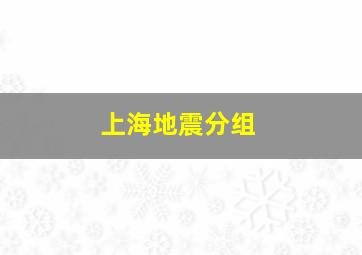 上海地震分组